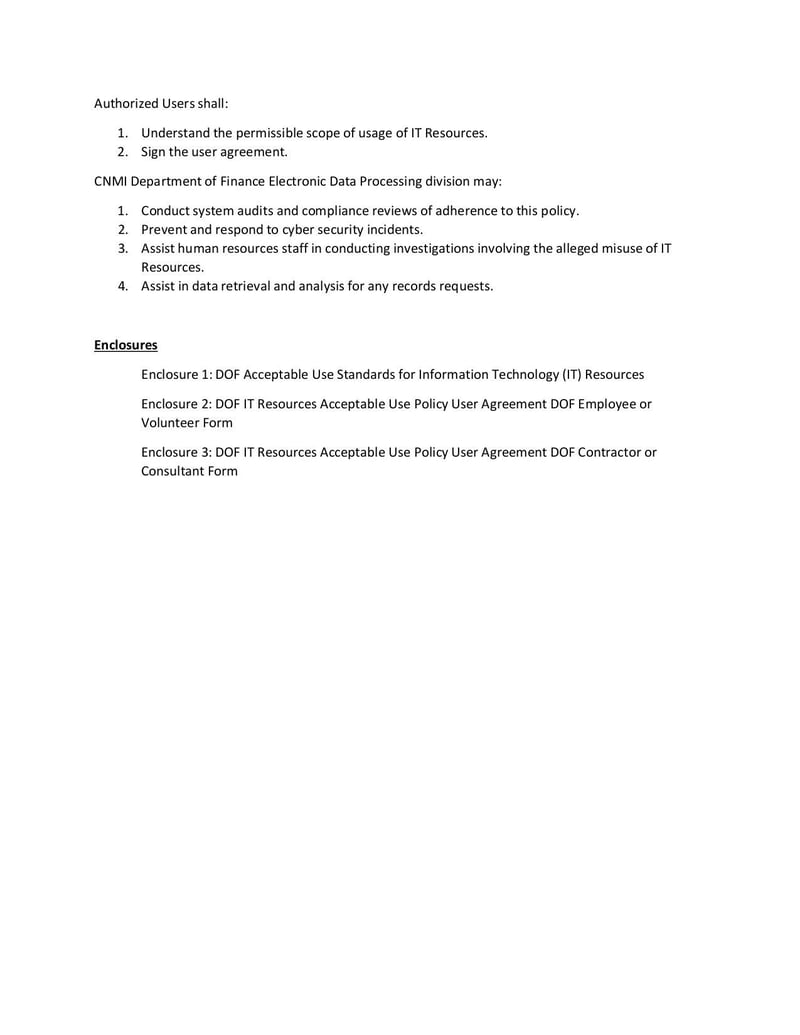 Authorized Users shall:

1. Understand the permissible scope of usage of IT Resources.
2. Sign the user agreement.

CNMI Department of Finance Electronic Data Processing division may:

1. Conduct system audits and compliance reviews of adherence to this policy.
2. Prevent and respond to cyber security incidents.
3. Assist human resources staff in conducting investigations involving the alleged misuse of IT Resources.
4. Assist in data retrieval and analysis for any records requests.

Enclosures

Enclosure 1: DOF Acceptable Use Standards for Information Technology (IT) Resources

Enclosure 2: DOF IT Resources Acceptable Use Policy User Agreement DOF Employee or Volunteer Form

Enclosure 3: DOF IT Resources Acceptable Use Policy User Agreement DOF Contractor or Consultant Form